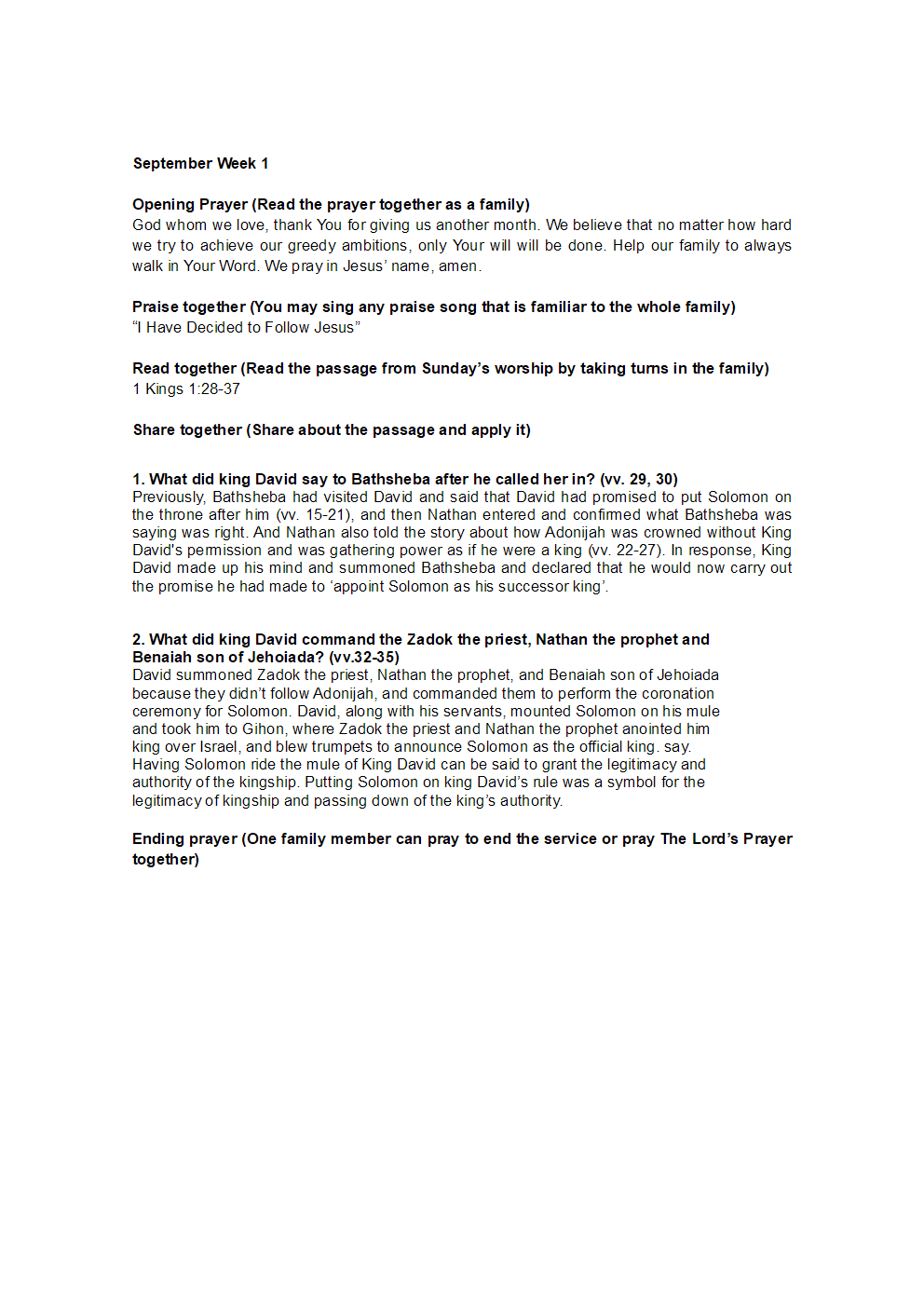 September Week 1

Opening Prayer (Read the prayer together as a family)
God whom we love, thank You for giving us another month. We believe that no matter how hard we try to achieve our greedy ambitions, only Your will will be done. Help our family to always walk in Your Word. We pray in Jesus' name, amen.

Praise together (You may sing any praise song that is familiar to the whole family)
"I Have Decided to Follow Jesus"

Read together (Read the passage from Sunday's worship by taking turns in the family)
1 Kings 1:28-37

Share together (Share about the passage and apply it)

1. What did king David say to Bathsheba after he called her in? (vv. 29, 30)
Previously, Bathsheba had visited David and said that David had promised to put Solomon on the throne after him (vv. 15-21), and then Nathan entered and confirmed what Bathsheba was saying was right. And Nathan also told the story about how Adonijah was crowned without King David's permission and was gathering power as if he were a king (vv. 22-27). In response, King David made up his mind and summoned Bathsheba and declared that he would now carry out the promise he had made to 'appoint Solomon as his successor king'.

2. What did king David command the Zadok the priest, Nathan the prophet and Benaiah son of Jehoiada? (vv.32-35)
David summoned Zadok the priest, Nathan the prophet, and Benaiah son of Jehoiada because they didn't follow Adonijah, and commanded them to perform the coronation ceremony for Solomon. David, along with his servants, mounted Solomon on his mule and took him to Gihon, where Zadok the priest and Nathan the prophet anointed him king over Israel, and blew trumpets to announce Solomon as the official king. say. Having Solomon ride the mule of King David can be said to grant the legitimacy and authority of the kingship. Putting Solomon on king David's rule was a symbol for the legitimacy of kingship and passing down of the king's authority.

Ending prayer (One family member can pray to end the service or pray The Lord's Prayer together)